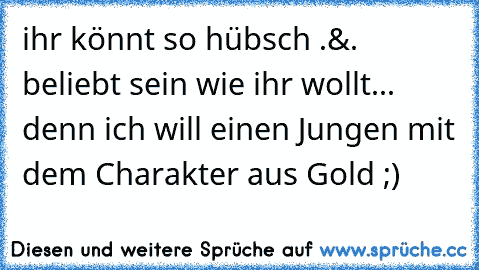 ihr könnt so hübsch .&. beliebt sein wie ihr wollt... denn ich will einen Jungen mit dem Charakter aus Gold ;)

Diesen und weitere Sprüche auf www.sprüche.cc